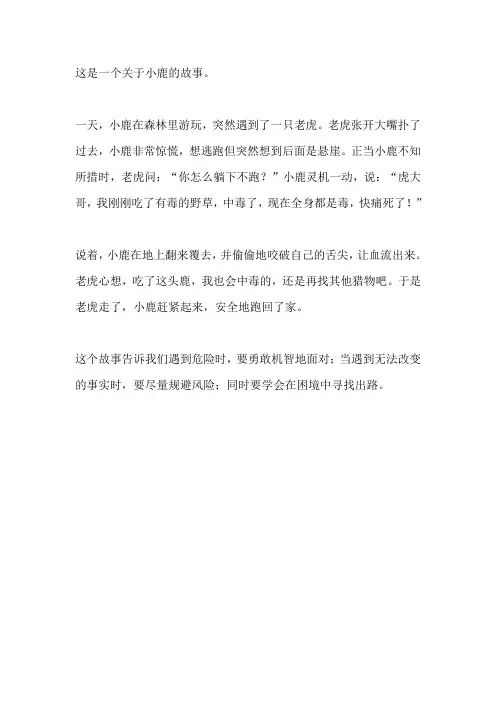 这是一个关于小鹿的故事。

一天，小鹿在森林里游玩，突然遇到了一只老虎。老虎张开大嘴扑了过去，小鹿非常惊慌，想逃跑但突然想到后面是悬崖。正当小鹿不知所措时，老虎问：“你怎么躺下不跑？”小鹿灵机一动，说：“虎大哥，我刚刚吃了有毒的野草，中毒了，现在全身都是毒，快痛死了！”

说着，小鹿在地上翻来覆去，并偷偷地咬破自己的舌尖，让血流出来。老虎心想，吃了这头鹿，我也会中毒的，还是再找其他猎物吧。于是老虎走了，小鹿赶紧起来，安全地跑回了家。

这个故事告诉我们遇到危险时，要勇敢机智地面对；当遇到无法改变的事实时，要尽量规避风险；同时要学会在困境中寻找出路。